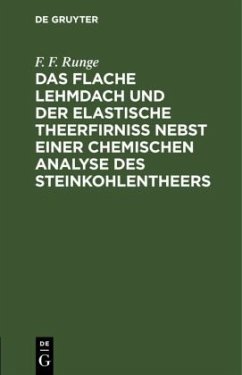 DE GRUYTER

F. F. Runge

DAS FLACHE LEHMDACH UND DER ELASTISCHE THEERFIRNISS NEBST EINER CHEMISCHEN ANALYSE DES STEINKOHLENTHEERS

DE
G